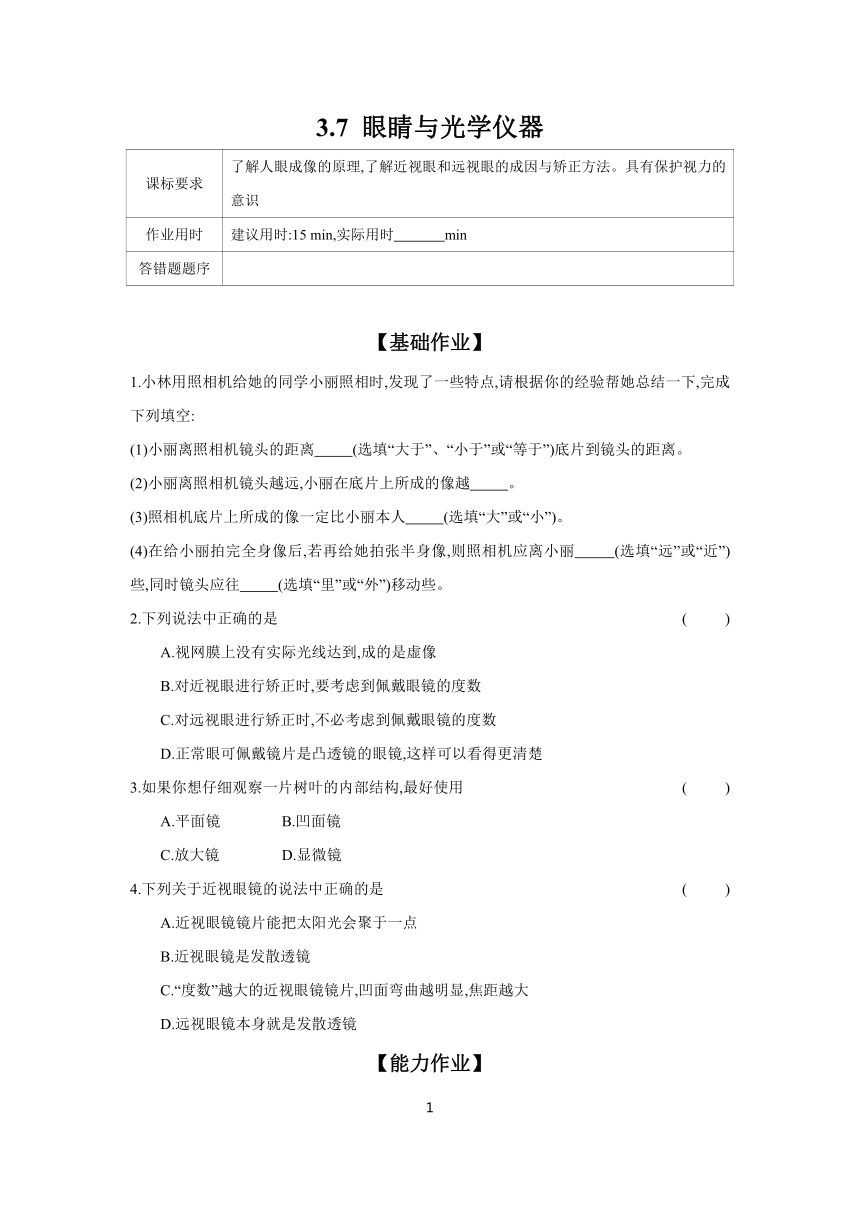 3.7 眼睛与光学仪器

| 课标要求 | 了解人眼成像的原理,了解近视眼和远视眼的成因与矫正方法。具有保护视力的意识 |
|---|---|
| 作业用时 | 建议用时:15 min,实际用时_______min |
| 答错题题序 | |

【基础作业】

1.小林用照相机给她的同学小丽照相时,发现了一些特点,请根据你的经验帮她总结一下,完成下列填空:

(1)小丽离照相机镜头的距离_____(选填“大于”、“小于”或“等于”)底片到镜头的距离。

(2)小丽离照相机镜头越远,小丽在底片上所成的像越_____。

(3)照相机底片上所成的像一定比小丽本人_____(选填“大”或“小”)。

(4)在给小丽拍完全身像后,若再给她拍张半身像,则照相机应离小丽_____(选填“远”或“近”)些,同时镜头应往_____(选填“里”或“外”)移动些。

2.下列说法中正确的是 ( )

A.视网膜上没有实际光线达到,成的是虚像

B.对近视眼进行矫正时,要考虑到佩戴眼镜的度数

C.对远视眼进行矫正时,不必考虑到佩戴眼镜的度数

D.正常眼可佩戴镜片是凸透镜的眼镜,这样可以看得更清楚

3.如果你想仔细观察一片树叶的内部结构,最好使用 ( )

A.平面镜 B.凹面镜

C.放大镜 D.显微镜

4.下列关于近视眼镜的说法中正确的是 ( )

A.近视眼镜镜片能把太阳光会聚于一点

B.近视眼镜是发散透镜

C.“度数”越大的近视眼镜镜片,凹面弯曲越明显,焦距越大

D.远视眼镜本身就是发散透镜

【能力作业】

1